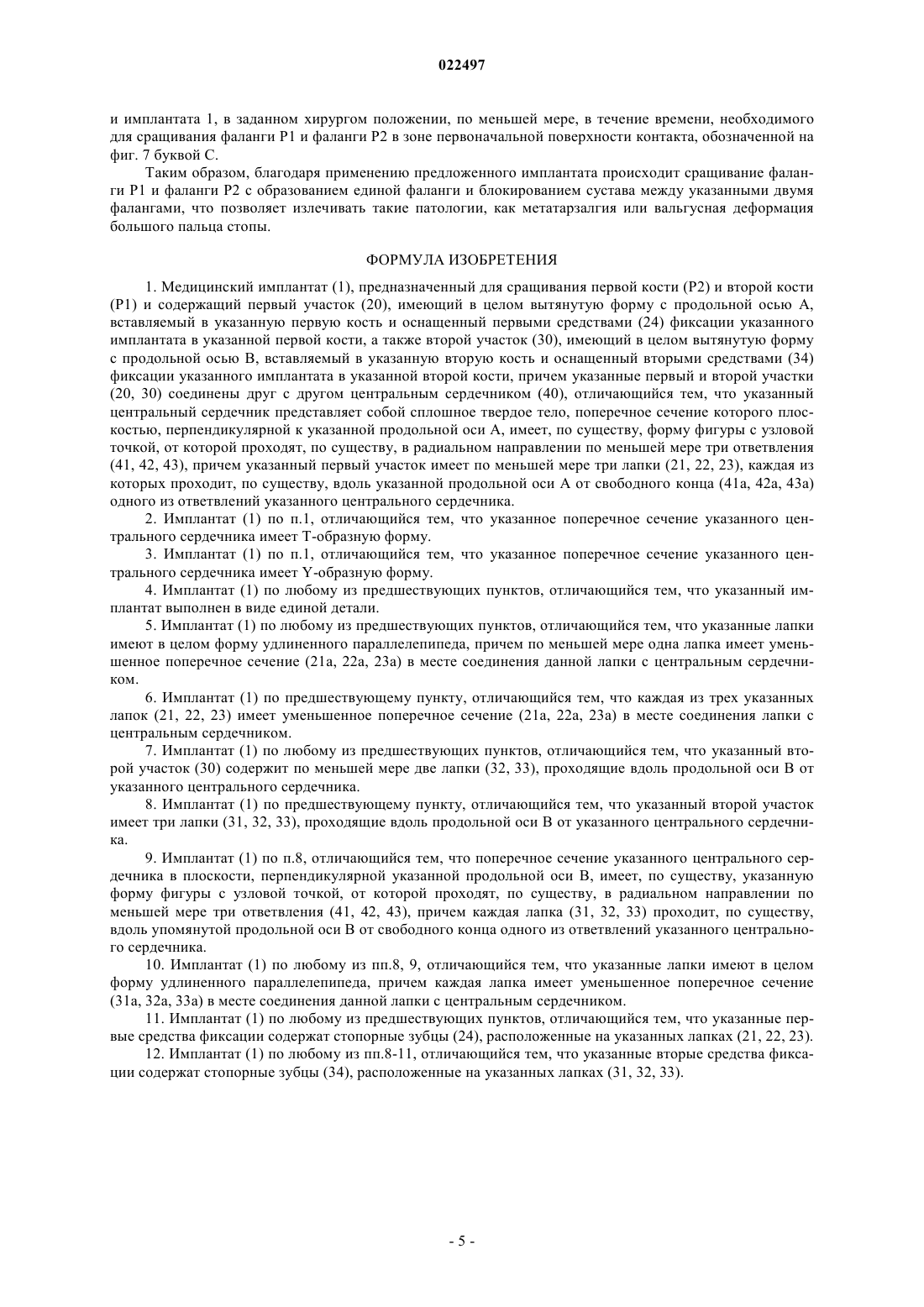 022497

и имплантата 1, в заданном хирургом положении, по меньшей мере, в течение времени, необходимого для сращивания фаланги P1 и фаланги P2 в зоне первоначальной поверхности контакта, обозначенной на фиг. 7 буквой C.

Таким образом, благодаря применению предложенного имплантата происходит сращивание фаланги P1 и фаланги P2 с образованием единой фаланги и блокированием сустава между указанными двумя фалангами, что позволяет излечивать такие патологии, как метатарзалгия или вальгусная деформация большого пальца стопы.

ФОРМУЛА ИЗОБРЕТЕНИЯ

1. Медицинский имплантат (1), предназначенный для сращивания первой кости (P2) и второй кости (P1) и содержащий первый участок (20), имеющий в целом вытянутую форму с продольной осью A, вставляемый в указанную первую кость и оснащенный первыми средствами (24) фиксации указанного имплантата в указанной первой кости, а также второй участок (30), имеющий в целом вытянутую форму с продольной осью B, вставляемый в указанную вторую кость и оснащенный вторыми средствами (34) фиксации указанного имплантата в указанной второй кости, причем указанные первый и второй участки (20, 30) соединены друг с другом центральным сердечником (40), отличающийся тем, что указанный центральный сердечник представляет собой сплошное твердое тело, поперечное сечение которого плоскостью, перпендикулярной к указанной продольной оси A, имеет, по существу, форму фигуры с узловой точкой, от которой проходят, по существу, в радиальном направлении по меньшей мере три ответвления (41, 42, 43), причем указанный первый участок имеет по меньшей мере три лапки (21, 22, 23), каждая из которых проходит, по существу, вдоль указанной продольной оси A от свободного конца (41a, 42a, 43a) одного из ответвлений указанного центрального сердечника.

2. Имплантат (1) по п.1, отличающийся тем, что указанное поперечное сечение указанного центрального сердечника имеет T-образную форму.

3. Имплантат (1) по п.1, отличающийся тем, что указанное поперечное сечение указанного центрального сердечника имеет Y-образную форму.

4. Имплантат (1) по любому из предшествующих пунктов, отличающийся тем, что указанный имплантат выполнен в виде единой детали.

5. Имплантат (1) по любому из предшествующих пунктов, отличающийся тем, что указанные лапки имеют в целом форму удлиненного параллелепипеда, причем по меньшей мере одна лапка имеет уменьшенное поперечное сечение (21a, 22a, 23a) в месте соединения данной лапки с центральным сердечником.

6. Имплантат (1) по предшествующему пункту, отличающийся тем, что каждая из трех указанных лапок (21, 22, 23) имеет уменьшенное поперечное сечение (21a, 22a, 23a) в месте соединения лапки с центральным сердечником.

7. Имплантат (1) по любому из предшествующих пунктов, отличающийся тем, что указанный второй участок (30) содержит по меньшей мере две лапки (32, 33), проходящие вдоль продольной оси B от указанного центрального сердечника.

8. Имплантат (1) по предшествующему пункту, отличающийся тем, что указанный второй участок имеет три лапки (31, 32, 33), проходящие вдоль продольной оси B от указанного центрального сердечника.

9. Имплантат (1) по п.8, отличающийся тем, что поперечное сечение указанного центрального сердечника в плоскости, перпендикулярной указанной продольной оси B, имеет, по существу, указанную форму фигуры с узловой точкой, от которой проходят, по существу, в радиальном направлении по меньшей мере три ответвления (41, 42, 43), причем каждая лапка (31, 32, 33) проходит, по существу, вдоль упомянутой продольной оси B от свободного конца одного из ответвлений указанного центрального сердечника.

10. Имплантат (1) по любому из пп.8, 9, отличающийся тем, что указанные лапки имеют в целом форму удлиненного параллелепипеда, причем каждая лапка имеет уменьшенное поперечное сечение (31a, 32a, 33a) в месте соединения данной лапки с центральным сердечником.

11. Имплантат (1) по любому из предшествующих пунктов, отличающийся тем, что указанные первые средства фиксации содержат стопорные зубцы (24), расположенные на указанных лапках (21, 22, 23).

12. Имплантат (1) по любому из пп.8-11, отличающийся тем, что указанные вторые средства фиксации содержат стопорные зубцы (34), расположенные на указанных лапках (31, 32, 33).

- 5 -